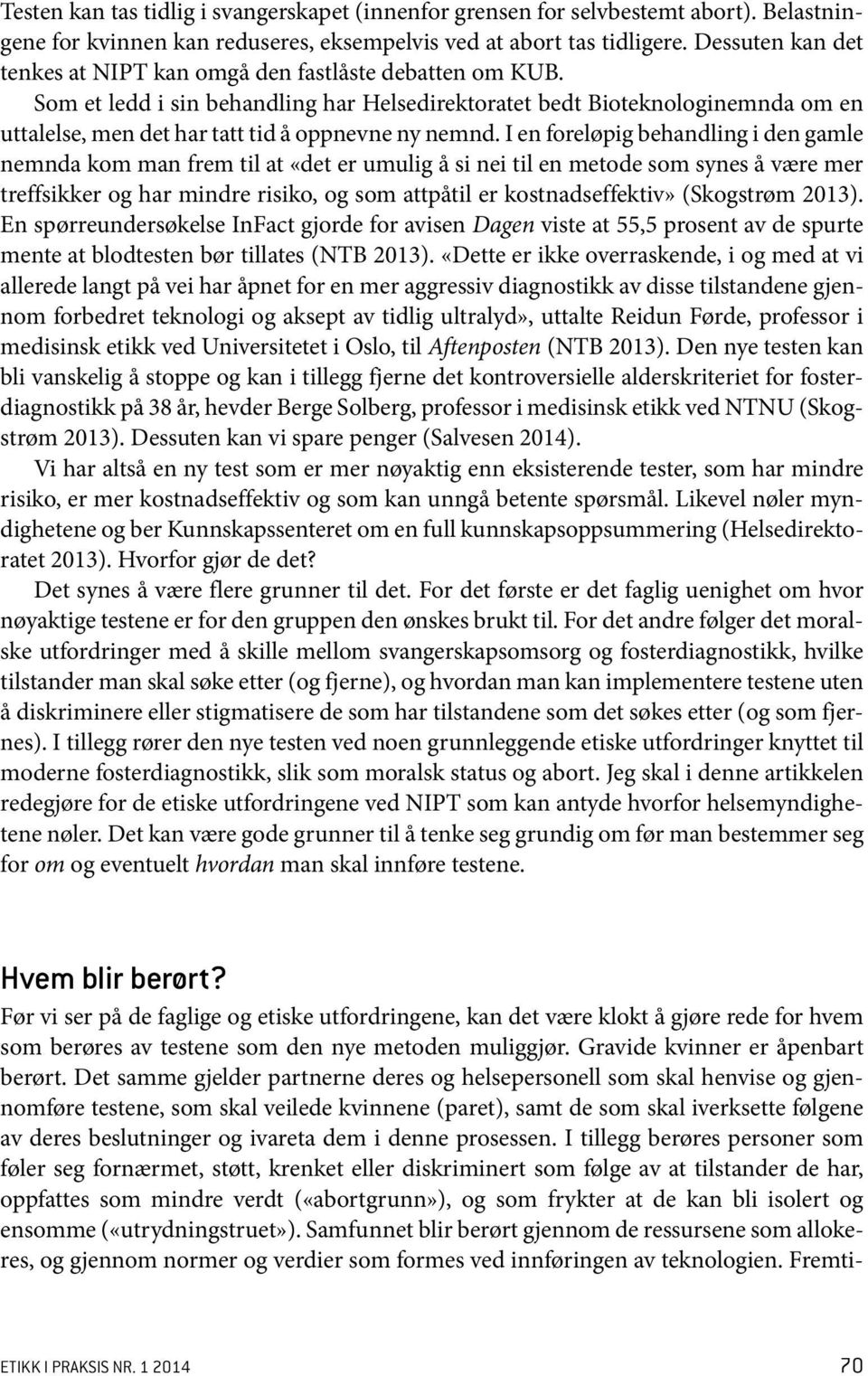 Testen kan tas tidlig i svangerskapet (innenfor grensen for selvbestemt abort). Belastningene for kvinnen kan reduseres, eksempelvis ved at abort tas tidligere. Dessuten kan det tenkes at NIPT kan omgå den fastlåste debatten om KUB.

Som et ledd i sin behandling har Helsedirektoratet bedt Bioteknologinemnda om en uttalelse, men det har tatt tid å oppnevne ny nemnd. I en foreløpig behandling i den gamle nemnda kom man frem til at «det er umulig å si nei til en metode som synes å være mer treffsikker og har mindre risiko, og som attpåtil er kostnadseffektiv» (Skogstrøm 2013). En spørreundersøkelse InFact gjorde for avisen Dagen viste at 55,5 prosent av de spurte mente at blodtesten bør tillates (NTB 2013). «Dette er ikke overraskende, i og med at vi allerede langt på vei har åpnet for en mer aggressiv diagnostikk av disse tilstandene gjennom forbedret teknologi og aksept av tidlig ultralyd», uttalte Reidun Førde, professor i medisinsk etikk ved Universitetet i Oslo, til Aftenposten (NTB 2013). Den nye testen kan bli vanskelig å stoppe og kan i tillegg fjerne det kontroversielle alderskriteriet for fosterdiagnostikk på 38 år, hevder Berge Solberg, professor i medisinsk etikk ved NTNU (Skogstrøm 2013). Dessuten kan vi spare penger (Salvesen 2014).

Vi har altså en ny test som er mer nøyaktig enn eksisterende tester, som har mindre risiko, er mer kostnadseffektiv og som kan unngå betente spørsmål. Likevel nøler myndighetene og ber Kunnskapssenteret om en full kunnskapsoppsummering (Helsedirektoratet 2013). Hvorfor gjør de det?

Det synes å være flere grunner til det. For det første er det faglig uenighet om hvor nøyaktige testene er for den gruppen den ønskes brukt til. For det andre følger det moralske utfordringer med å skille mellom svangerskapsomsorg og fosterdiagnostikk, hvilke tilstander man skal søke etter (og fjerne), og hvordan man kan implementere testene uten å diskriminere eller stigmatisere de som har tilstandene som det søkes etter (og som fjernes). I tillegg rører den nye testen ved noen grunnleggende etiske utfordringer knyttet til moderne fosterdiagnostikk, slik som moralsk status og abort. Jeg skal i denne artikkelen redegjøre for de etiske utfordringene ved NIPT som kan antyde hvorfor helsemyndighetene nøler. Det kan være gode grunner til å tenke seg grundig om før man bestemmer seg for om og eventuelt hvordan man skal innføre testene.

Hvem blir berørt?

Før vi ser på de faglige og etiske utfordringene, kan det være klokt å gjøre rede for hvem som berøres av testene som den nye metoden muliggjør. Gravide kvinner er åpenbart berørt. Det samme gjelder partnerne deres og helsepersonell som skal henvise og gjennomføre testene, som skal veilede kvinnene (paret), samt de som skal iverksette følgene av deres beslutninger og ivareta dem i denne prosessen. I tillegg berøres personer som føler seg fornærmet, støtt, krenket eller diskriminert som følge av at tilstander de har, oppfattes som mindre verdt («abortgrunn»), og som frykter at de kan bli isolert og ensomme («utrydningstruet»). Samfunnet blir berørt gjennom de ressursene som allokeres, og gjennom normer og verdier som formes ved innføringen av teknologien. Fremti-

ETIKK I PRAKSIS NR. 1 2014 70